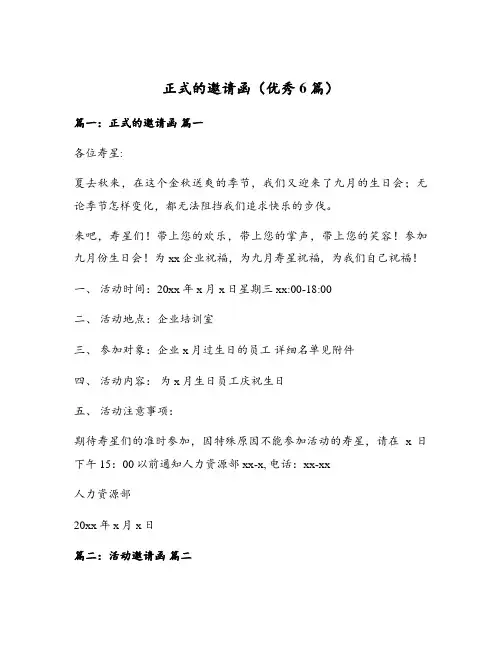 正式的邀请函（优秀 6 篇）

篇一：正式的邀请函 篇一

各位寿星:

夏去秋来，在这个金秋送爽的季节，我们又迎来了九月的生日会；无论季节怎样变化，都无法阻挡我们追求快乐的步伐。

来吧，寿星们！带上您的欢乐，带上您的掌声，带上您的笑容！参加九月份生日会！为 xx 企业祝福，为九月寿星祝福，为我们自己祝福！

一、 活动时间：20xx 年 x 月 x 日星期三 xx:00-18:00

二、 活动地点：企业培训室

三、 参加对象：企业 x 月过生日的员工 详细名单见附件

四、 活动内容： 为 x 月生日员工庆祝生日

五、 活动注意事项：

期待寿星们的准时参加，因特殊原因不能参加活动的寿星，请在 x 日下午 15：00 以前通知人力资源部 xx-x, 电话：xx-xx

人力资源部

20xx 年 x 月 x 日

篇二：活动邀请函 篇二